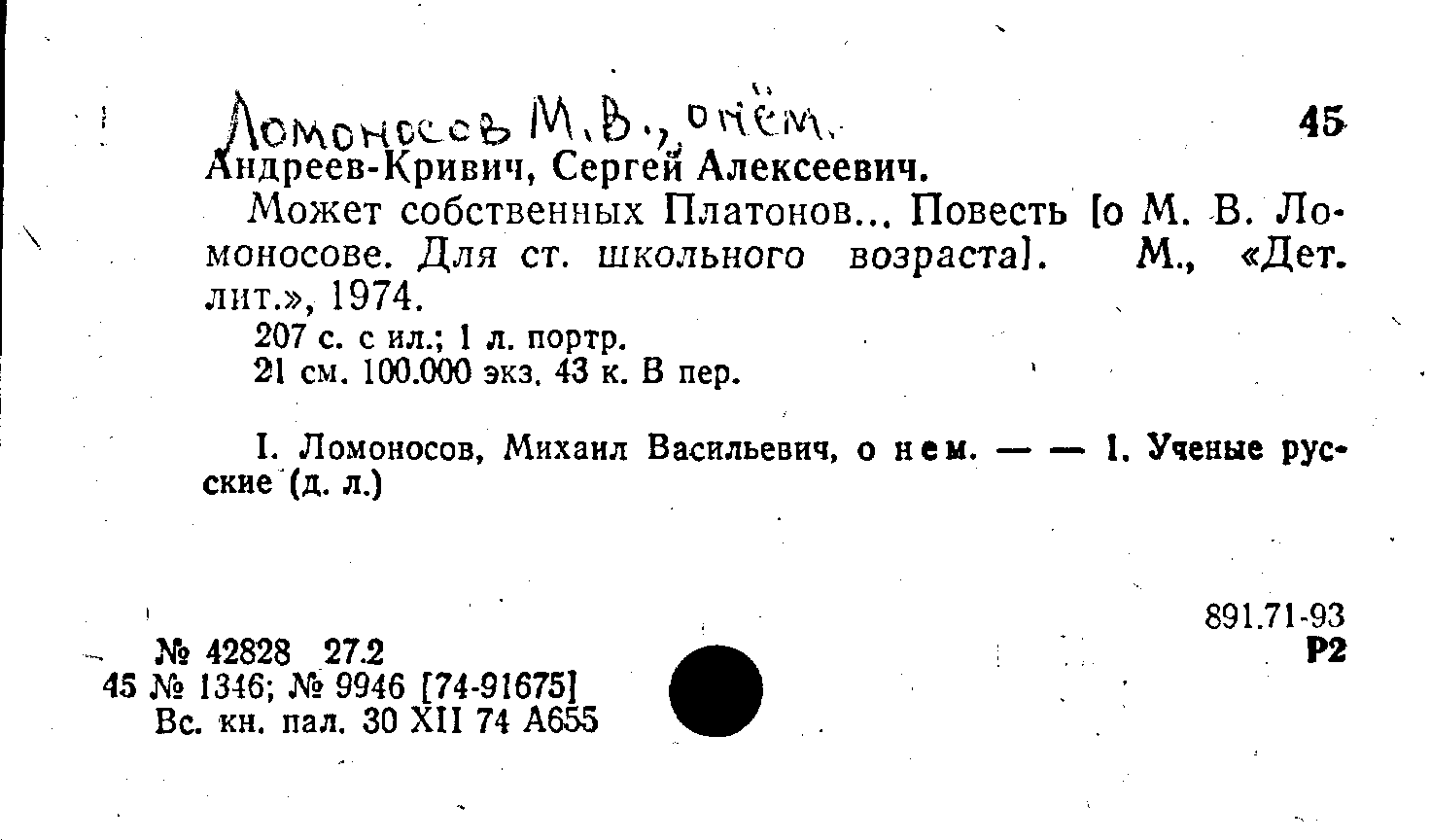 Ломоносов М.В., о нём.

45

Андреев-Кривич, Сергей Алексеевич.

Может собственных Платонов... Повесть [о М. В. Ломоносове. Для ст. школьного возраста]. М., «Дет. лит.», 1974.

207 с. с ил.; 1 л. портр.
21 см. 100.000 экз. 43 к. В пер.

I. Ломоносов, Михаил Васильевич, о нем. — — 1. Ученые русские (д. л.)

891.71-93
Р2

№ 42828 27.2
45 № 1346; № 9946 [74-91675]
Вс. кн. пал. 30 XII 74 А655